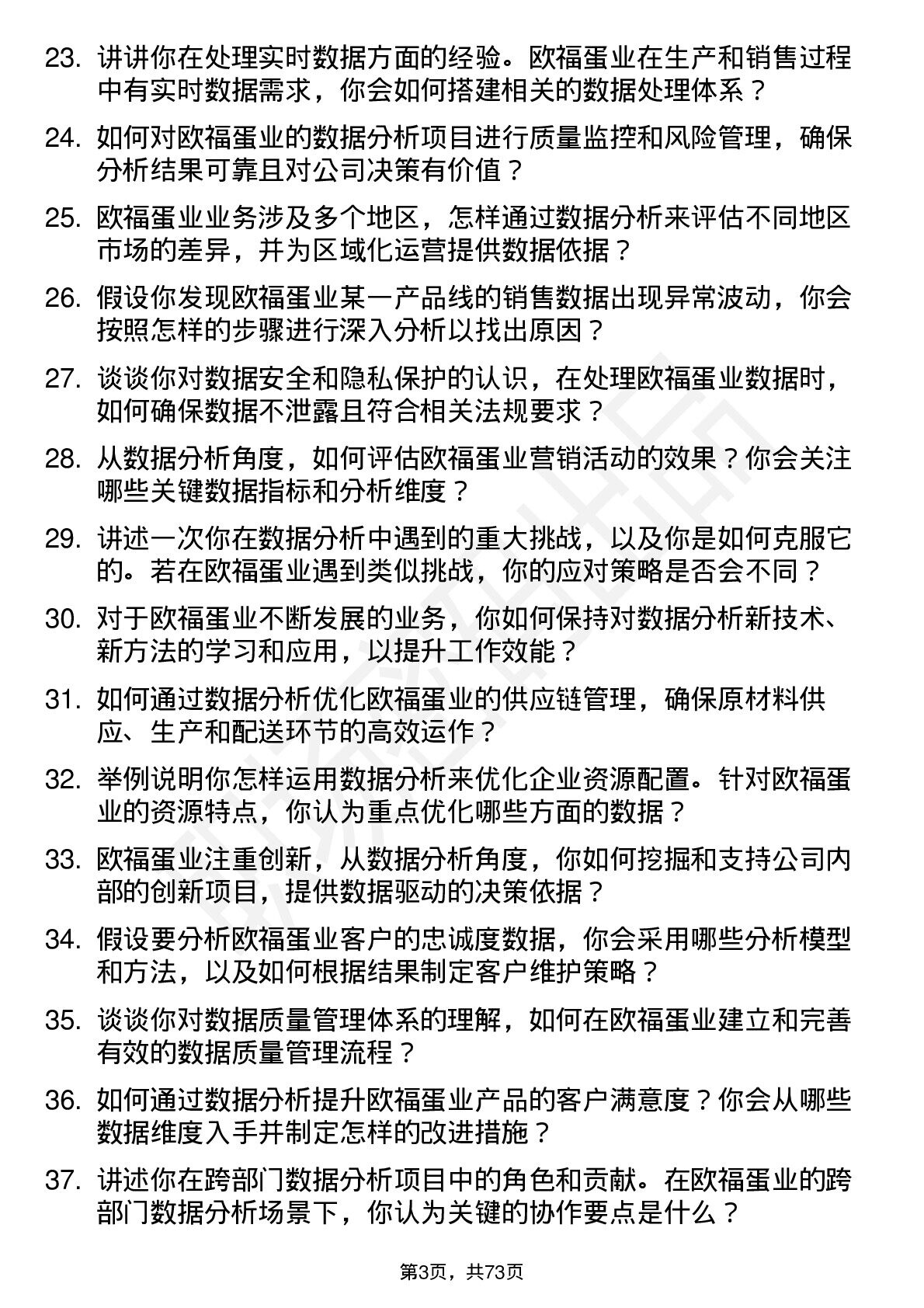 23. 讲讲你在处理实时数据方面的经验。欧福蛋业在生产和销售过程中有实时数据需求，你会如何搭建相关的数据处理体系？

24. 如何对欧福蛋业的数据分析项目进行质量监控和风险管理，确保分析结果可靠且对公司决策有价值？

25. 欧福蛋业业务涉及多个地区，怎样通过数据分析来评估不同地区市场的差异，并为区域化运营提供数据依据？

26. 假设你发现欧福蛋业某一产品线的销售数据出现异常波动，你会按照怎样的步骤进行深入分析以找出原因？

27. 谈谈你对数据安全和隐私保护的认识，在处理欧福蛋业数据时，如何确保数据不泄露且符合相关法规要求？

28. 从数据分析角度，如何评估欧福蛋业营销活动的效果？你会关注哪些关键数据指标和分析维度？

29. 讲述一次你在数据分析中遇到的重大挑战，以及你是如何克服它的。若在欧福蛋业遇到类似挑战，你的应对策略是否会不同？

30. 对于欧福蛋业不断发展的业务，你如何保持对数据分析新技术、新方法的学习和应用，以提升工作效能？

31. 如何通过数据分析优化欧福蛋业的供应链管理，确保原材料供应、生产和配送环节的高效运作？

32. 举例说明你怎样运用数据分析来优化企业资源配置。针对欧福蛋业的资源特点，你认为重点优化哪些方面的数据？

33. 欧福蛋业注重创新，从数据分析角度，你如何挖掘和支持公司内部的创新项目，提供数据驱动的决策依据？

34. 假设要分析欧福蛋业客户的忠诚度数据，你会采用哪些分析模型和方法，以及如何根据结果制定客户维护策略？

35. 谈谈你对数据质量管理体系的理解，如何在欧福蛋业建立和完善有效的数据质量管理流程？

36. 如何通过数据分析提升欧福蛋业产品的客户满意度？你会从哪些数据维度入手并制定怎样的改进措施？

37. 讲述你在跨部门数据分析项目中的角色和贡献。在欧福蛋业的跨部门数据分析场景下，你认为关键的协作要点是什么？

第3页，共73页